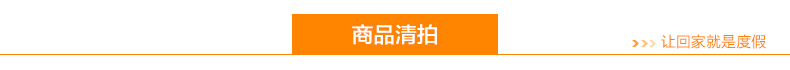 商品清拍

>>> 让回家就是度假